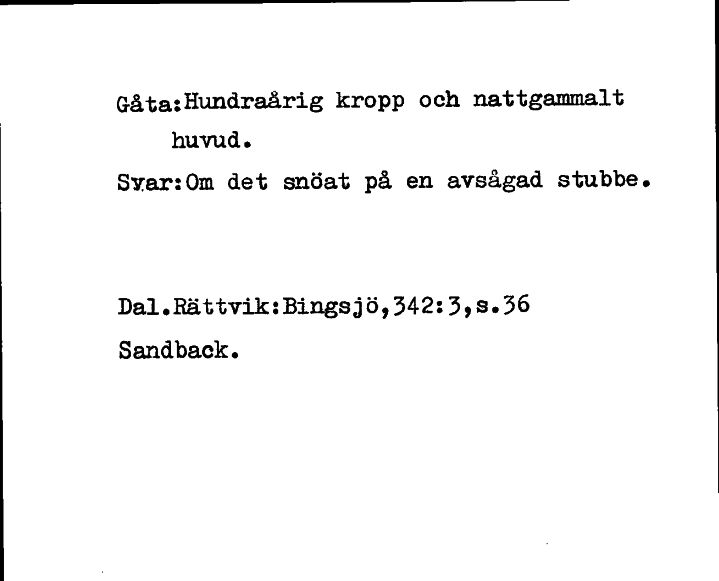 Gåta:Hundraårig kropp och nattgammalt huvud.
Svar:Om det snöat på en avsågad stubbe.

Dal.Rättvik:Bingsjö,342:3,s.36
Sandback.